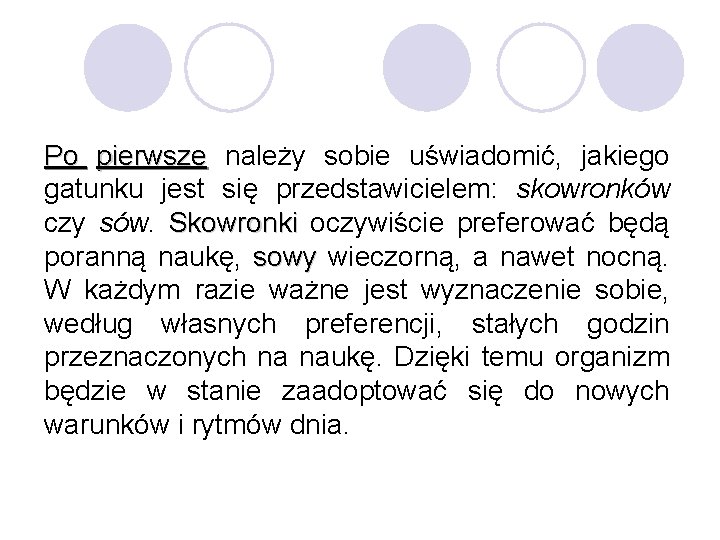 Po pierwsze należy sobie uświadomić, jakiego gatunku jest się przedstawicielem: skowronków czy sów. Skowronki oczywiście preferować będą poranną naukę, sowy wieczorną, a nawet nocną. W każdym razie ważne jest wyznaczenie sobie, według własnych preferencji, stałych godzin przeznaczonych na naukę. Dzięki temu organizm będzie w stanie zaadoptować się do nowych warunków i rytmów dnia.